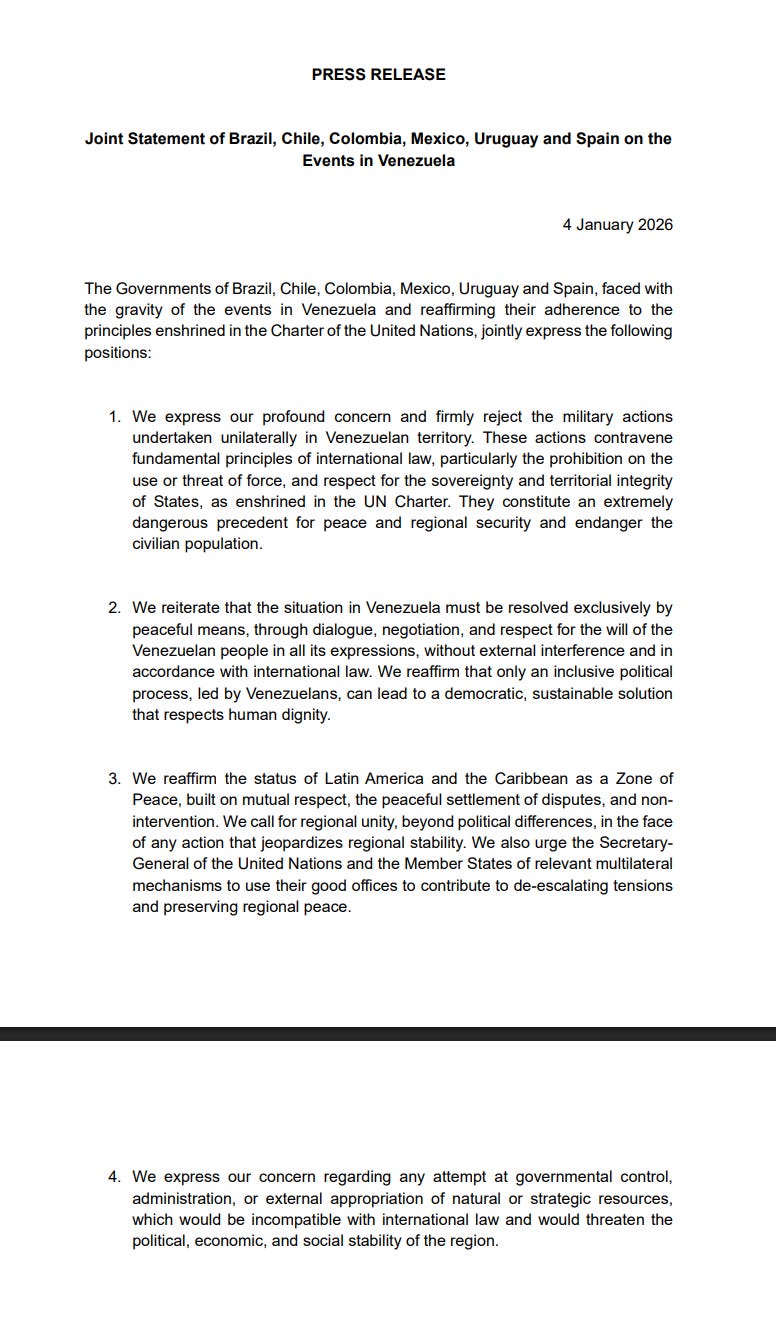 PRESS RELEASE

Joint Statement of Brazil, Chile, Colombia, Mexico, Uruguay and Spain on the Events in Venezuela

4 January 2026

The Governments of Brazil, Chile, Colombia, Mexico, Uruguay and Spain, faced with the gravity of the events in Venezuela and reaffirming their adherence to the principles enshrined in the Charter of the United Nations, jointly express the following positions:

1. We express our profound concern and firmly reject the military actions undertaken unilaterally in Venezuelan territory. These actions contravene fundamental principles of international law, particularly the prohibition on the use or threat of force, and respect for the sovereignty and territorial integrity of States, as enshrined in the UN Charter. They constitute an extremely dangerous precedent for peace and regional security and endanger the civilian population.

2. We reiterate that the situation in Venezuela must be resolved exclusively by peaceful means, through dialogue, negotiation, and respect for the will of the Venezuelan people in all its expressions, without external interference and in accordance with international law. We reaffirm that only an inclusive political process, led by Venezuelans, can lead to a democratic, sustainable solution that respects human dignity.

3. We reaffirm the status of Latin America and the Caribbean as a Zone of Peace, built on mutual respect, the peaceful settlement of disputes, and non-intervention. We call for regional unity, beyond political differences, in the face of any action that jeopardizes regional stability. We also urge the Secretary-General of the United Nations and the Member States of relevant multilateral mechanisms to use their good offices to contribute to de-escalating tensions and preserving regional peace.

4. We express our concern regarding any attempt at governmental control, administration, or external appropriation of natural or strategic resources, which would be incompatible with international law and would threaten the political, economic, and social stability of the region.